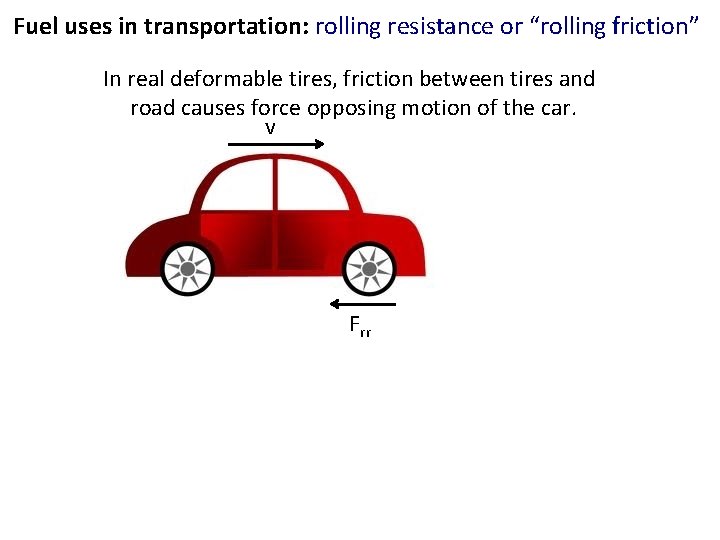 Fuel uses in transportation: rolling resistance or "rolling friction"

In real deformable tires, friction between tires and road causes force opposing motion of the car.

v

$F_{rr}$